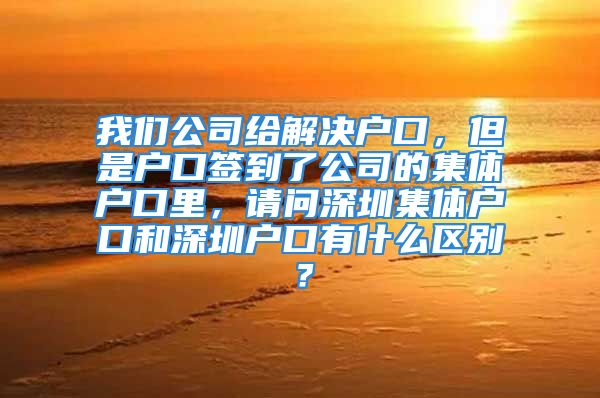 我们公司给解决户口，但是户口签到了公司的集体户口里，请问深圳集体户口和深圳户口有什么区别？